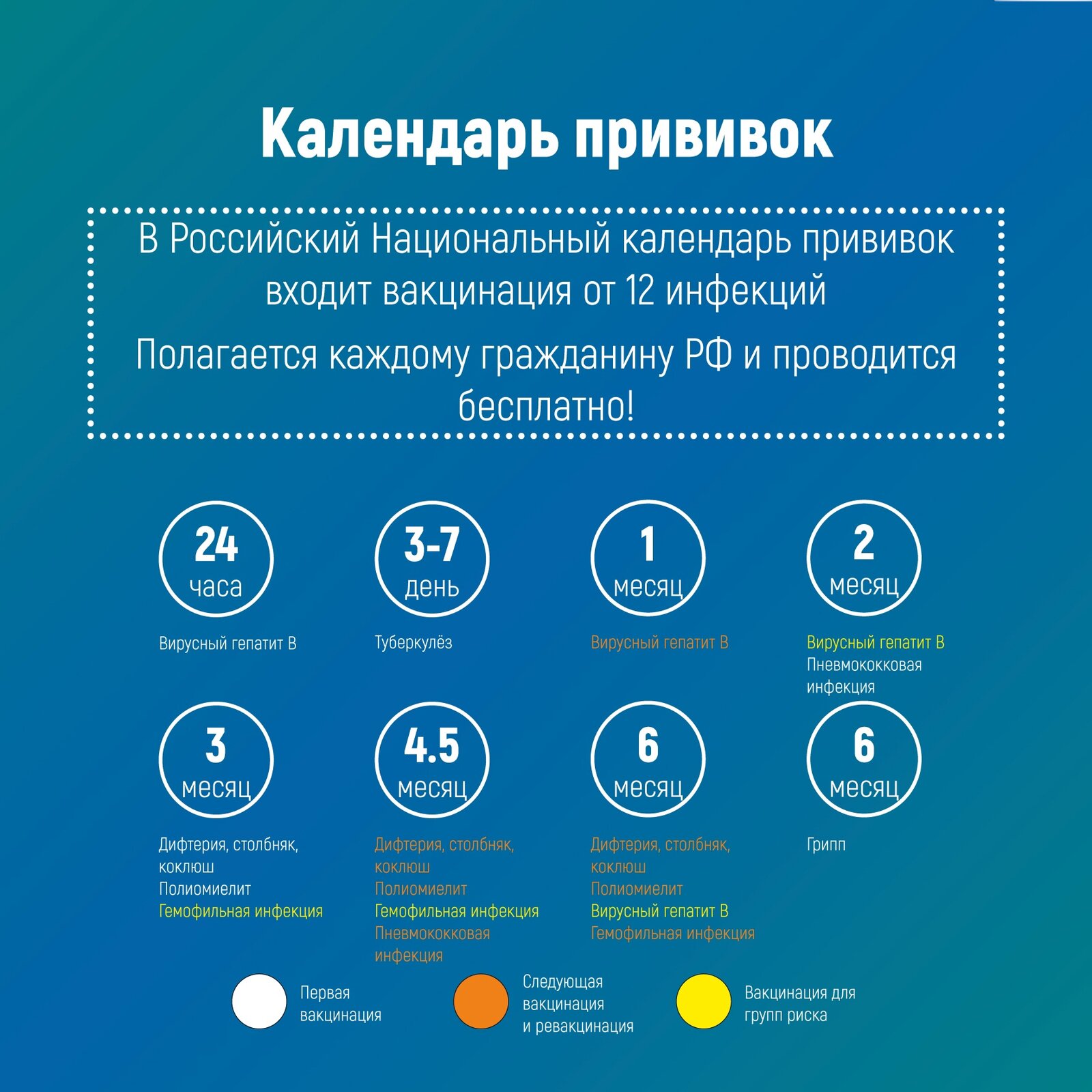 Календарь прививок

В Российский Национальный календарь прививок входит вакцинация от 12 инфекций

Полагается каждому гражданину РФ и проводится бесплатно!

24
часа
Вирусный гепатит В

3-7
день
Туберкулёз

1
месяц
Вирусный гепатит В

2
месяц
Вирусный гепатит В
Пневмококковая инфекция

3
месяц
Дифтерия, столбняк, коклюш
Полиомиелит
Гемофильная инфекция

4.5
месяц
Дифтерия, столбняк, коклюш
Полиомиелит
Гемофильная инфекция
Пневмококковая инфекция

6
месяц
Дифтерия, столбняк, коклюш
Полиомиелит
Вирусный гепатит В
Гемофильная инфекция

6
месяц
Грипп

Первая вакцинация

Следующая вакцинация и ревакцинация

Вакцинация для групп риска